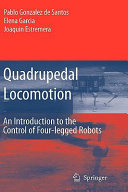 Pablo Gonzalez de Santos
Elena Garcia
Joaquin Estremera

Quadrupedal Locomotion

An Introduction to the Control of Four-legged Robots

Springer